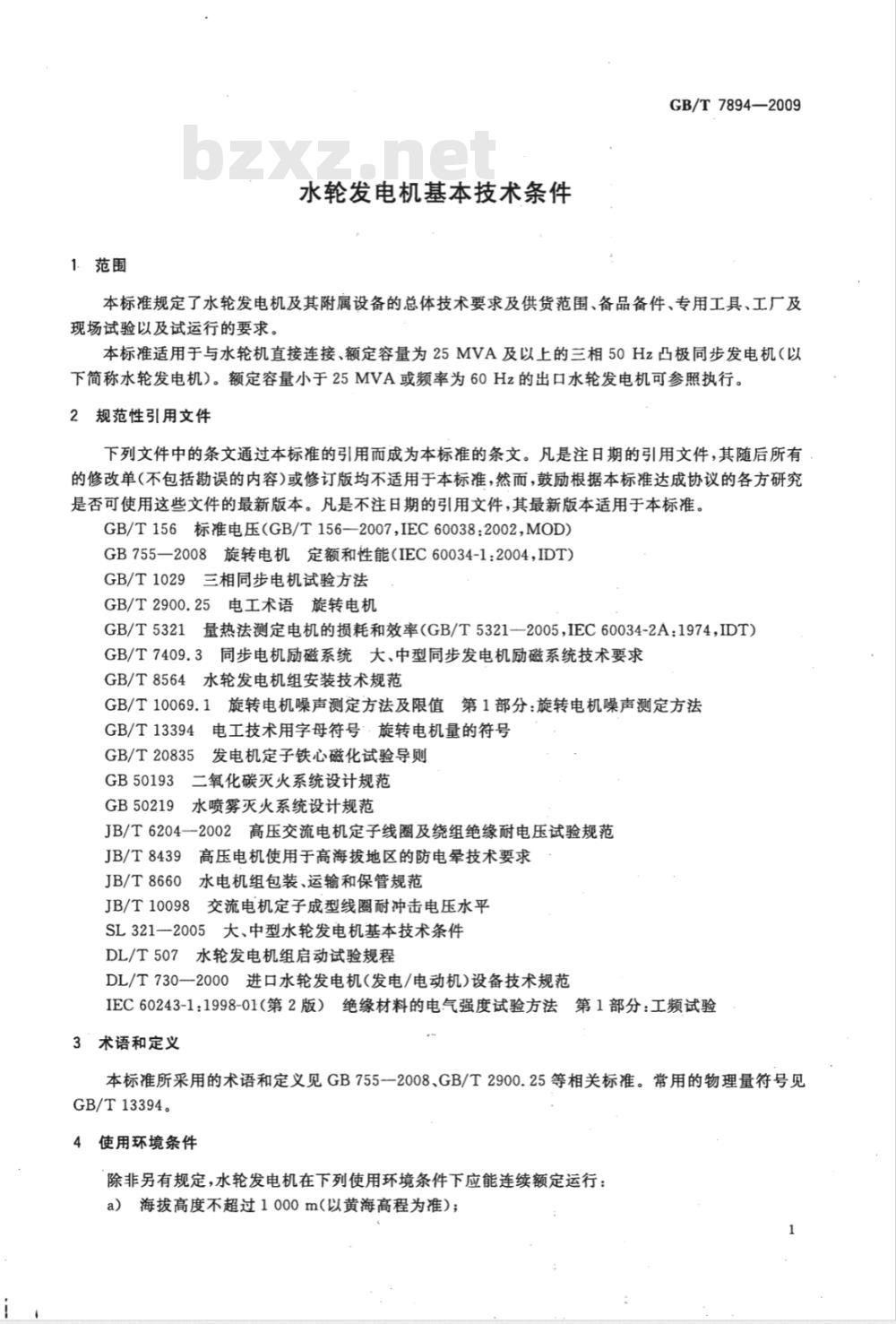 GB/T 7894—2009

bzxz.net

水轮发电机基本技术条件

1 范围

本标准规定了水轮发电机及其附属设备的总体技术要求及供货范围、备品备件、专用工具、工厂及现场试验以及试运行的要求。

本标准适用于与水轮机直接连接、额定容量为 25 MVA 及以上的三相 50 Hz 凸极同步发电机(以下简称水轮发电机)。额定容量小于 25 MVA 或频率为 60 Hz 的出口水轮发电机可参照执行。

2 规范性引用文件

下列文件中的条文通过本标准的引用而成为本标准的条文。凡是注日期的引用文件,其随后所有的修改单(不包括勘误的内容)或修订版均不适用于本标准,然而,鼓励根据本标准达成协议的各方研究是否可使用这些文件的最新版本。凡是不注日期的引用文件,其最新版本适用于本标准。

GB/T 156 标准电压(GB/T 156—2007,IEC 60038:2002,MOD)

GB 755—2008 旋转电机 定额和性能(IEC 60034-1:2004,IDT)

GB/T 1029 三相同步电机试验方法

GB/T 2900.25 电工术语 旋转电机

GB/T 5321 量热法测定电机的损耗和效率(GB/T 5321—2005,IEC 60034-2A:1974,IDT)

GB/T 7409.3 同步电机励磁系统 大、中型同步发电机励磁系统技术要求

GB/T 8564 水轮发电机组安装技术规范

GB/T 10069.1 旋转电机噪声测定方法及限值 第1部分:旋转电机噪声测定方法

GB/T 13394 电工技术用字母符号 旋转电机量的符号

GB/T 20835 发电机定子铁心磁化试验导则

GB 50193 二氧化碳灭火系统设计规范

GB 50219 水喷雾灭火系统设计规范

JB/T 6204—2002 高压交流电机定子线圈及绕组绝缘耐电压试验规范

JB/T 8439 高压电机使用于高海拔地区的防电晕技术要求

JB/T 8660 水电机组包装、运输和保管规范

JB/T 10098 交流电机定子成型线圈耐冲击电压水平

SL 321—2005 大、中型水轮发电机基本技术条件

DL/T 507 水轮发电机组启动试验规程

DL/T 730—2000 进口水轮发电机(发电/电动机)设备技术规范

IEC 60243-1:1998-01(第2版) 绝缘材料的电气强度试验方法 第1部分:工频试验

3 术语和定义

本标准所采用的术语和定义见 GB 755—2008、GB/T 2900.25 等相关标准。常用的物理量符号见 GB/T 13394。

4 使用环境条件

除非另有规定,水轮发电机在下列使用环境条件下应能连续额定运行:

a) 海拔高度不超过 1 000 m(以黄海高程为准);

1